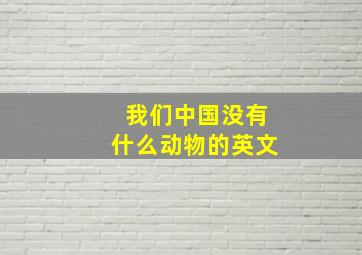 我们中国没有
什么动物的英文